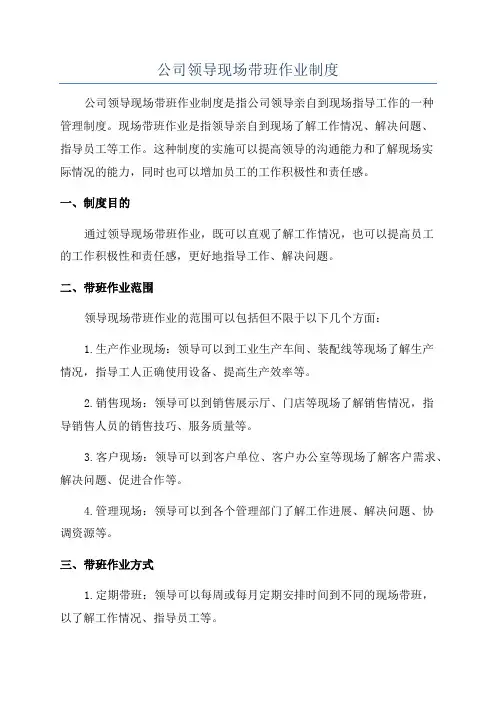 公司领导现场带班作业制度

公司领导现场带班作业制度是指公司领导亲自到现场指导工作的一种管理制度。现场带班作业是指领导亲自到现场了解工作情况、解决问题、指导员工等工作。这种制度的实施可以提高领导的沟通能力和了解现场实际情况的能力，同时也可以增加员工的工作积极性和责任感。

一、制度目的

通过领导现场带班作业，既可以直观了解工作情况，也可以提高员工的工作积极性和责任感，更好地指导工作、解决问题。

二、带班作业范围

领导现场带班作业的范围可以包括但不限于以下几个方面：

1.生产作业现场：领导可以到工业生产车间、装配线等现场了解生产情况，指导工人正确使用设备、提高生产效率等。

2.销售现场：领导可以到销售展示厅、门店等现场了解销售情况，指导销售人员的销售技巧、服务质量等。

3.客户现场：领导可以到客户单位、客户办公室等现场了解客户需求、解决问题、促进合作等。

4.管理现场：领导可以到各个管理部门了解工作进展、解决问题、协调资源等。

三、带班作业方式

1.定期带班：领导可以每周或每月定期安排时间到不同的现场带班，以了解工作情况、指导员工等。